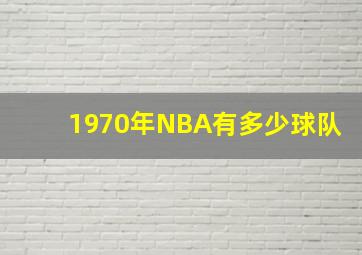 1970年NBA有多少球队